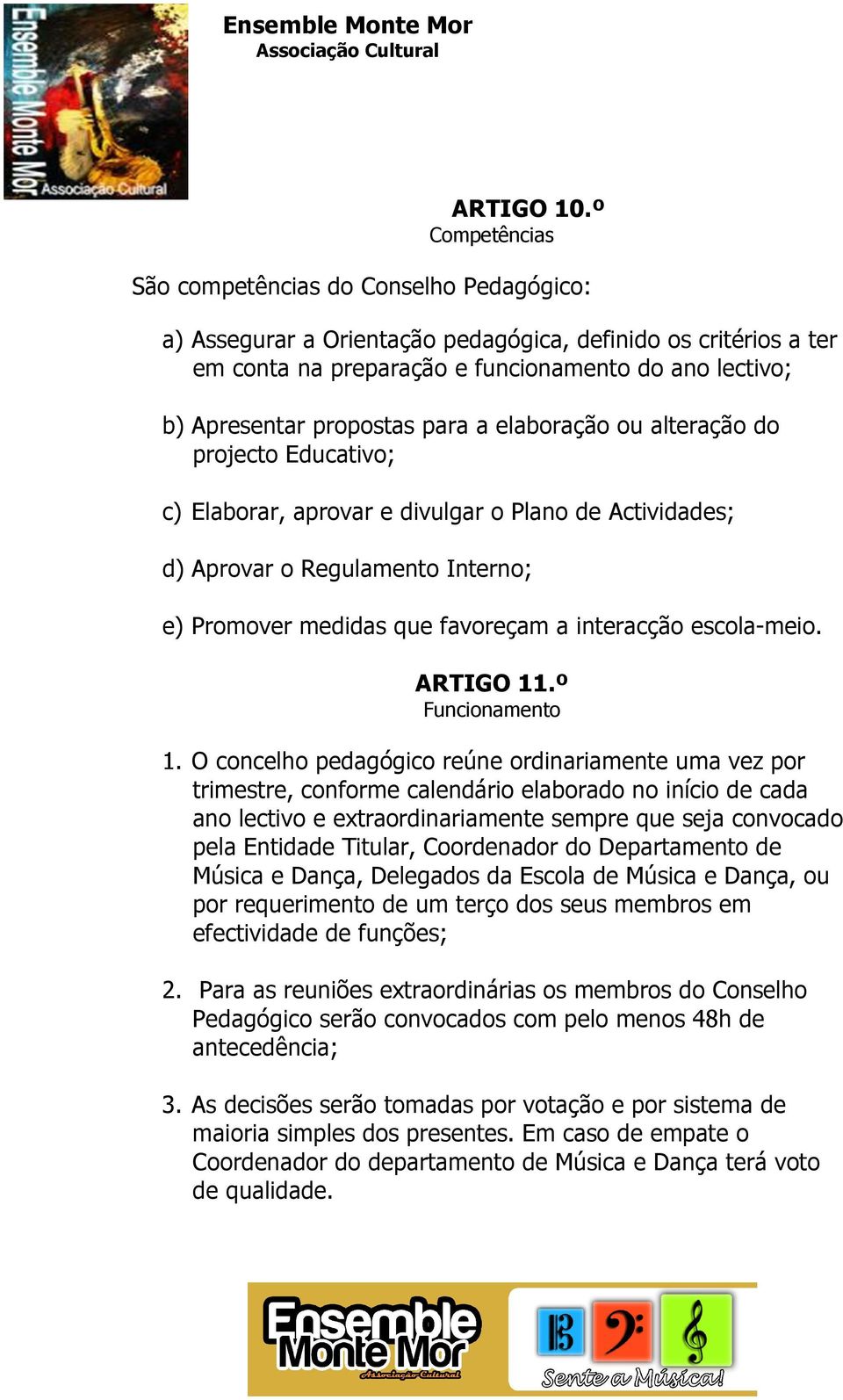 Ensemble Monte Mor
Associação Cultural

Ensemble Monte Mor
Associação Cultural

ARTIGO 10.º
Competências

São competências do Conselho Pedagógico:

a) Assegurar a Orientação pedagógica, definido os critérios a ter em conta na preparação e funcionamento do ano lectivo;

b) Apresentar propostas para a elaboração ou alteração do projecto Educativo;

c) Elaborar, aprovar e divulgar o Plano de Actividades;

d) Aprovar o Regulamento Interno;

e) Promover medidas que favoreçam a interacção escola-meio.

ARTIGO 11.º
Funcionamento

1. O concelho pedagógico reúne ordinariamente uma vez por trimestre, conforme calendário elaborado no início de cada ano lectivo e extraordinariamente sempre que seja convocado pela Entidade Titular, Coordenador do Departamento de Música e Dança, Delegados da Escola de Música e Dança, ou por requerimento de um terço dos seus membros em efectividade de funções;

2. Para as reuniões extraordinárias os membros do Conselho Pedagógico serão convocados com pelo menos 48h de antecedência;

3. As decisões serão tomadas por votação e por sistema de maioria simples dos presentes. Em caso de empate o Coordenador do departamento de Música e Dança terá voto de qualidade.

Ensemble Monte Mor
Associação Cultural

Sente a Música!